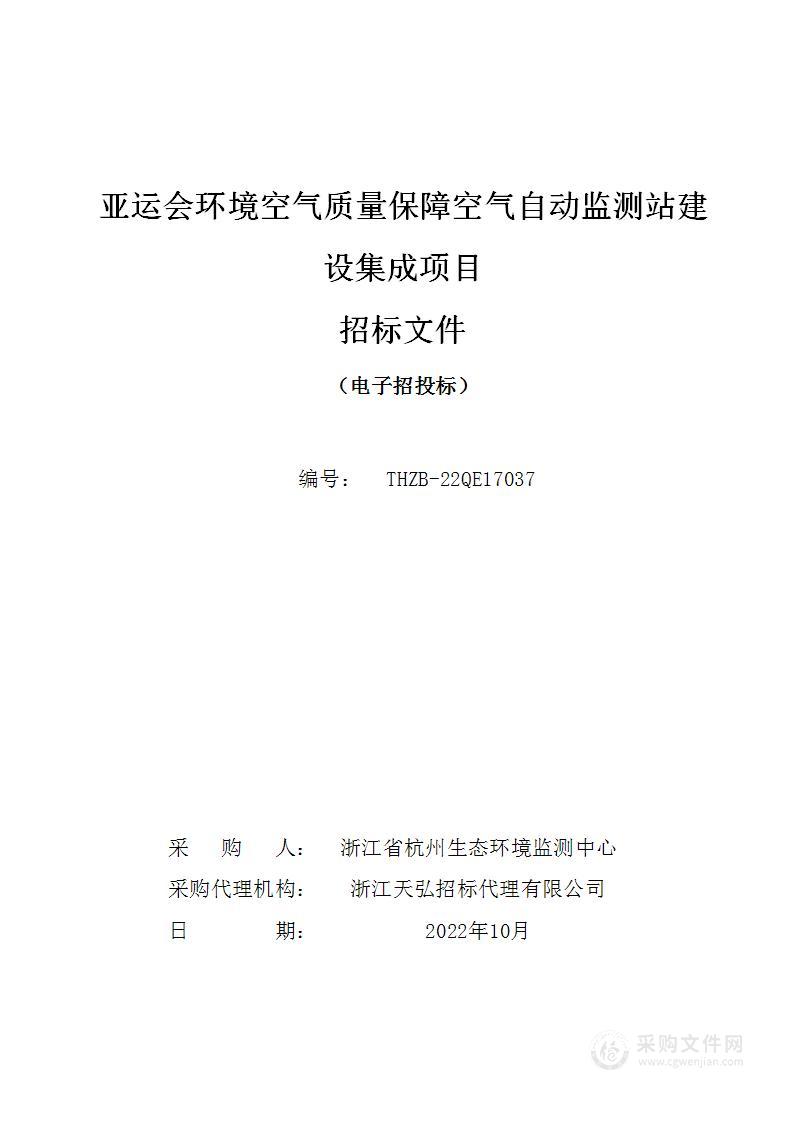 亚运会环境空气质量保障空气自动监测站建设集成项目

招标文件

（电子招投标）

编号： THZB-22QE17037

采　购　人：　浙江省杭州生态环境监测中心

采购代理机构：　浙江天弘招标代理有限公司

日　　　期：　2022年10月

采购文件网
www.cgwenjian.com